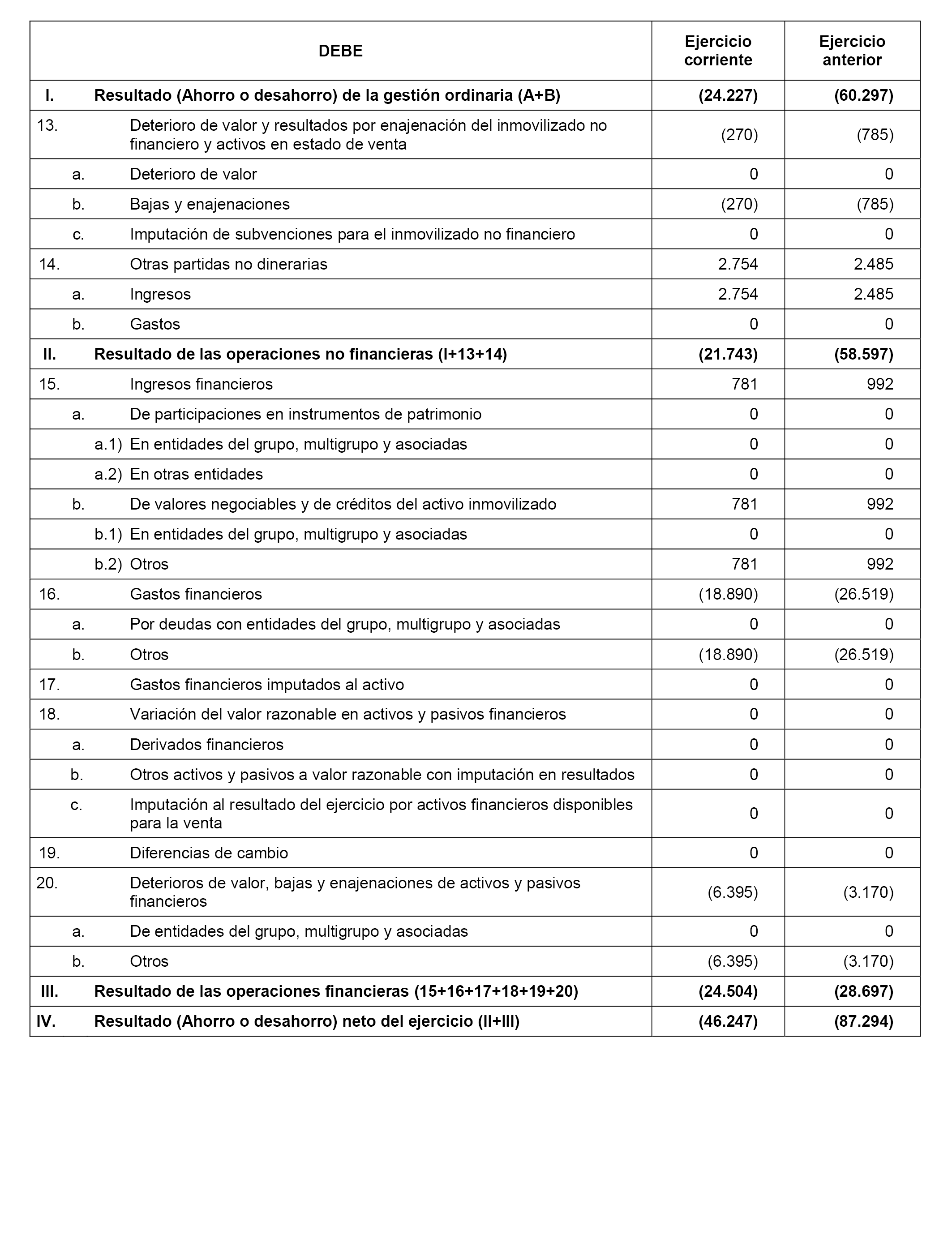 | DEBE | Ejercicio corriente | Ejercicio anterior |
|---|---|---|
| I. Resultado (Ahorro o desahorro) de la gestión ordinaria (A+B) | (24.227) | (60.297) |
| 13. Deterioro de valor y resultados por enajenación del inmovilizado no financiero y activos en estado de venta | (270) | (785) |
| a. Deterioro de valor | 0 | 0 |
| b. Bajas y enajenaciones | (270) | (785) |
| c. Imputación de subvenciones para el inmovilizado no financiero | 0 | 0 |
| 14. Otras partidas no dinerarias | 2.754 | 2.485 |
| a. Ingresos | 2.754 | 2.485 |
| b. Gastos | 0 | 0 |
| II. Resultado de las operaciones no financieras (I+13+14) | (21.743) | (58.597) |
| 15. Ingresos financieros | 781 | 992 |
| a. De participaciones en instrumentos de patrimonio | 0 | 0 |
| a.1) En entidades del grupo, multigrupo y asociadas | 0 | 0 |
| a.2) En otras entidades | 0 | 0 |
| b. De valores negociables y de créditos del activo inmovilizado | 781 | 992 |
| b.1) En entidades del grupo, multigrupo y asociadas | 0 | 0 |
| b.2) Otros | 781 | 992 |
| 16. Gastos financieros | (18.890) | (26.519) |
| a. Por deudas con entidades del grupo, multigrupo y asociadas | 0 | 0 |
| b. Otros | (18.890) | (26.519) |
| 17. Gastos financieros imputados al activo | 0 | 0 |
| 18. Variación del valor razonable en activos y pasivos financieros | 0 | 0 |
| a. Derivados financieros | 0 | 0 |
| b. Otros activos y pasivos a valor razonable con imputación en resultados | 0 | 0 |
| c. Imputación al resultado del ejercicio por activos financieros disponibles para la venta | 0 | 0 |
| 19. Diferencias de cambio | 0 | 0 |
| 20. Deterioros de valor, bajas y enajenaciones de activos y pasivos financieros | (6.395) | (3.170) |
| a. De entidades del grupo, multigrupo y asociadas | 0 | 0 |
| b. Otros | (6.395) | (3.170) |
| III. Resultado de las operaciones financieras (15+16+17+18+19+20) | (24.504) | (28.697) |
| IV. Resultado (Ahorro o desahorro) neto del ejercicio (II+III) | (46.247) | (87.294) |